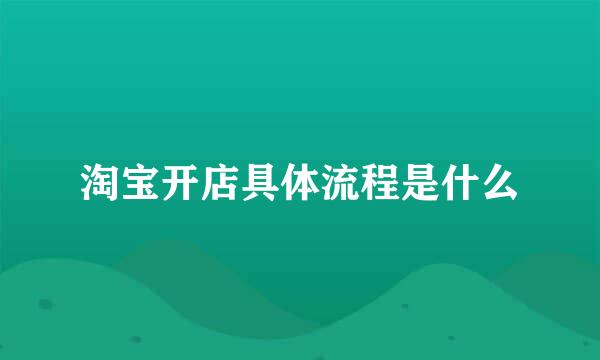 淘宝开店具体流程是什么